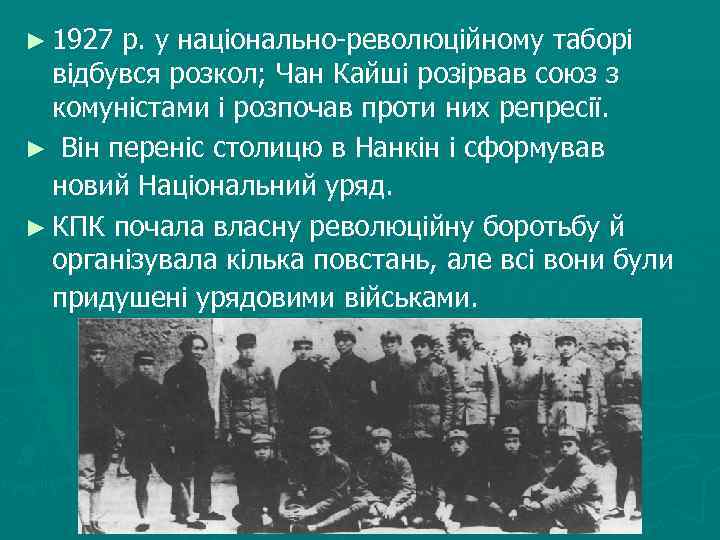 ► 1927 р. у національно-революційному таборі відбувся розкол; Чан Кайші розірвав союз з комуністами і розпочав проти них репресії.

► Він переніс столицю в Нанкін і сформував новий Національний уряд.

► КПК почала власну революційну боротьбу й організувала кілька повстань, але всі вони були придушені урядовими військами.